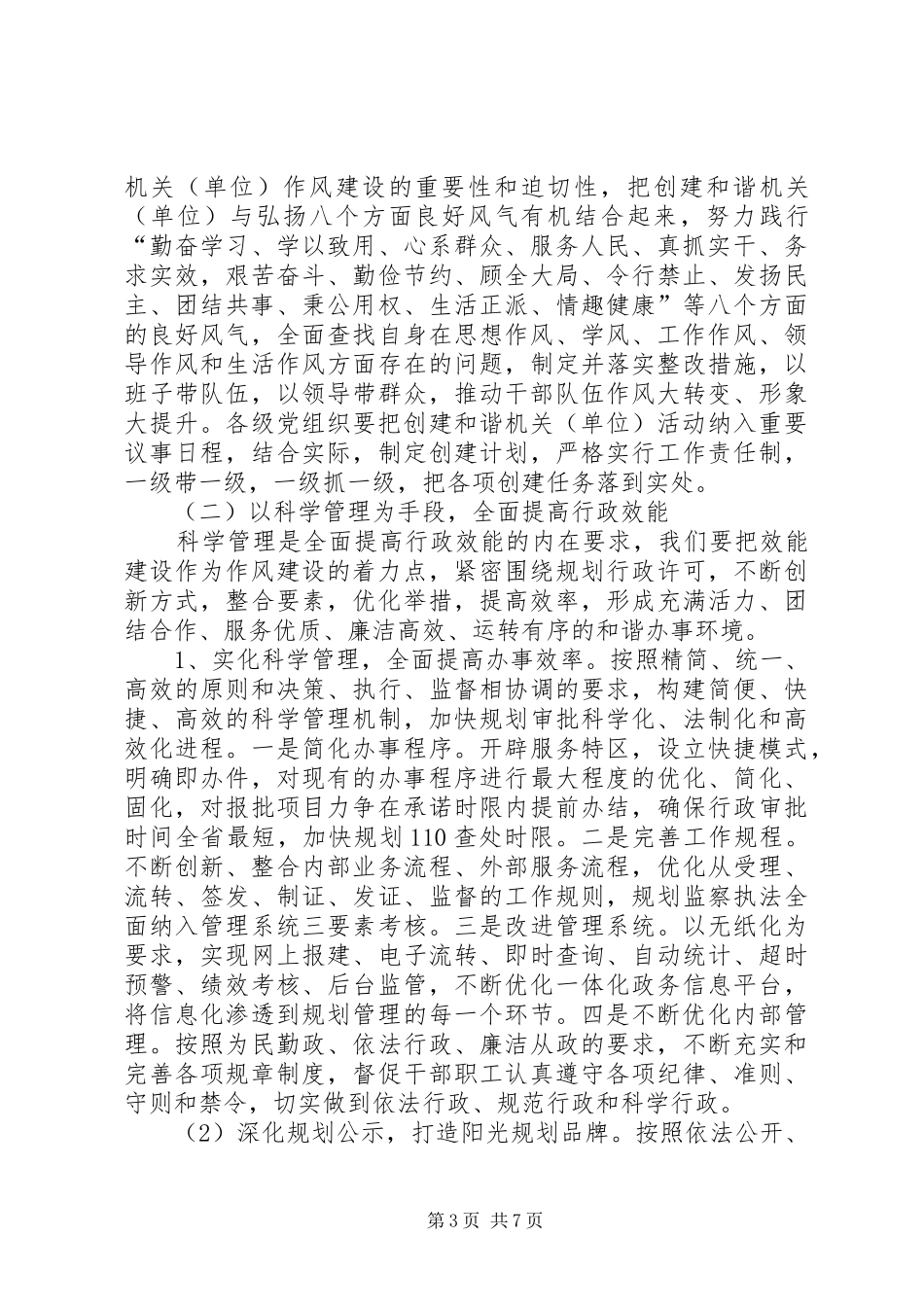 机关（单位）作风建设的重要性和迫切性，把创建和谐机关（单位）与弘扬八个方面良好风气有机结合起来，努力践行“勤奋学习、学以致用、心系群众、服务人民、真抓实干、务求实效，艰苦奋斗、勤俭节约、顾全大局、令行禁止、发扬民主、团结共事、秉公用权、生活正派、情趣健康”等八个方面的良好风气，全面查找自身在思想作风、学风、工作作风、领导作风和生活作风方面存在的问题，制定并落实整改措施，以班子带队伍，以领导带群众，推动干部队伍作风大转变、形象大提升。各级党组织要把创建和谐机关（单位）活动纳入重要议事日程，结合实际，制定创建计划，严格实行工作责任制，一级带一级，一级抓一级，把各项创建任务落到实处。

（二）以科学管理为手段，全面提高行政效能

科学管理是全面提高行政效能的内在要求，我们要把效能建设作为作风建设的着力点，紧密围绕规划行政许可，不断创新方式，整合要素，优化举措，提高效率，形成充满活力、团结合作、服务优质、廉洁高效、运转有序的和谐办事环境。

1、实化科学管理，全面提高办事效率。按照精简、统一、高效的原则和决策、执行、监督相协调的要求，构建简便、快捷、高效的科学管理机制，加快规划审批科学化、法制化和高效化进程。一是简化办事程序。开辟服务特区，设立快捷模式，明确即办件，对现有的办事程序进行最大程度的优化、简化、固化，对报批项目力争在承诺时限内提前办结，确保行政审批时间全省最短，加快规划110查处时限。二是完善工作规程。不断创新、整合内部业务流程、外部服务流程，优化从受理、流转、签发、制证、发证、监督的工作规则，规划监察执法全面纳入管理系统三要素考核。三是改进管理系统。以无纸化为要求，实现网上报建、电子流转、即时查询、自动统计、超时预警、绩效考核、后台监管，不断优化一体化政务信息平台，将信息化渗透到规划管理的每一个环节。四是不断优化内部管理。按照为民勤政、依法行政、廉洁从政的要求，不断充实和完善各项规章制度，督促干部职工认真遵守各项纪律、准则、守则和禁令，切实做到依法行政、规范行政和科学行政。

（2）深化规划公示，打造阳光规划品牌。按照依法公开、

第3页 共7页